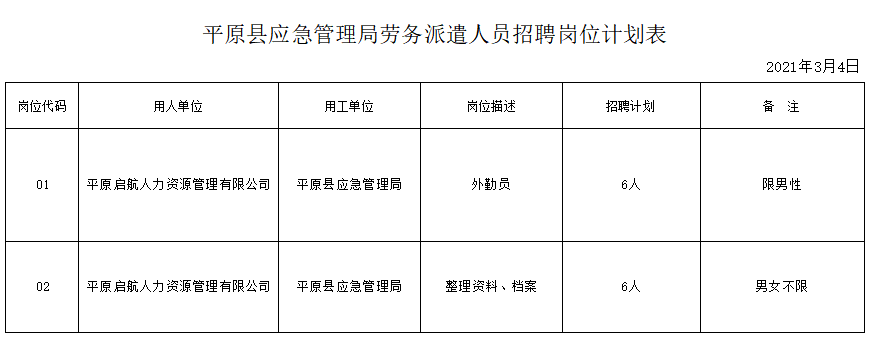 平原县应急管理局劳务派遣人员招聘岗位计划表

2021年3月4日

| 岗位代码 | 用人单位 | 用工单位 | 岗位描述 | 招聘计划 | 备　注 |
|---|---|---|---|---|---|
| 01 | 平原启航人力资源管理有限公司 | 平原县应急管理局 | 外勤员 | 6人 | 限男性 |
| 02 | 平原启航人力资源管理有限公司 | 平原县应急管理局 | 整理资料、档案 | 6人 | 男女不限 |